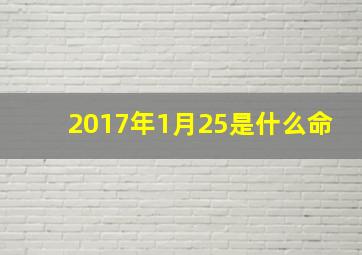 2017年1月25是什么命